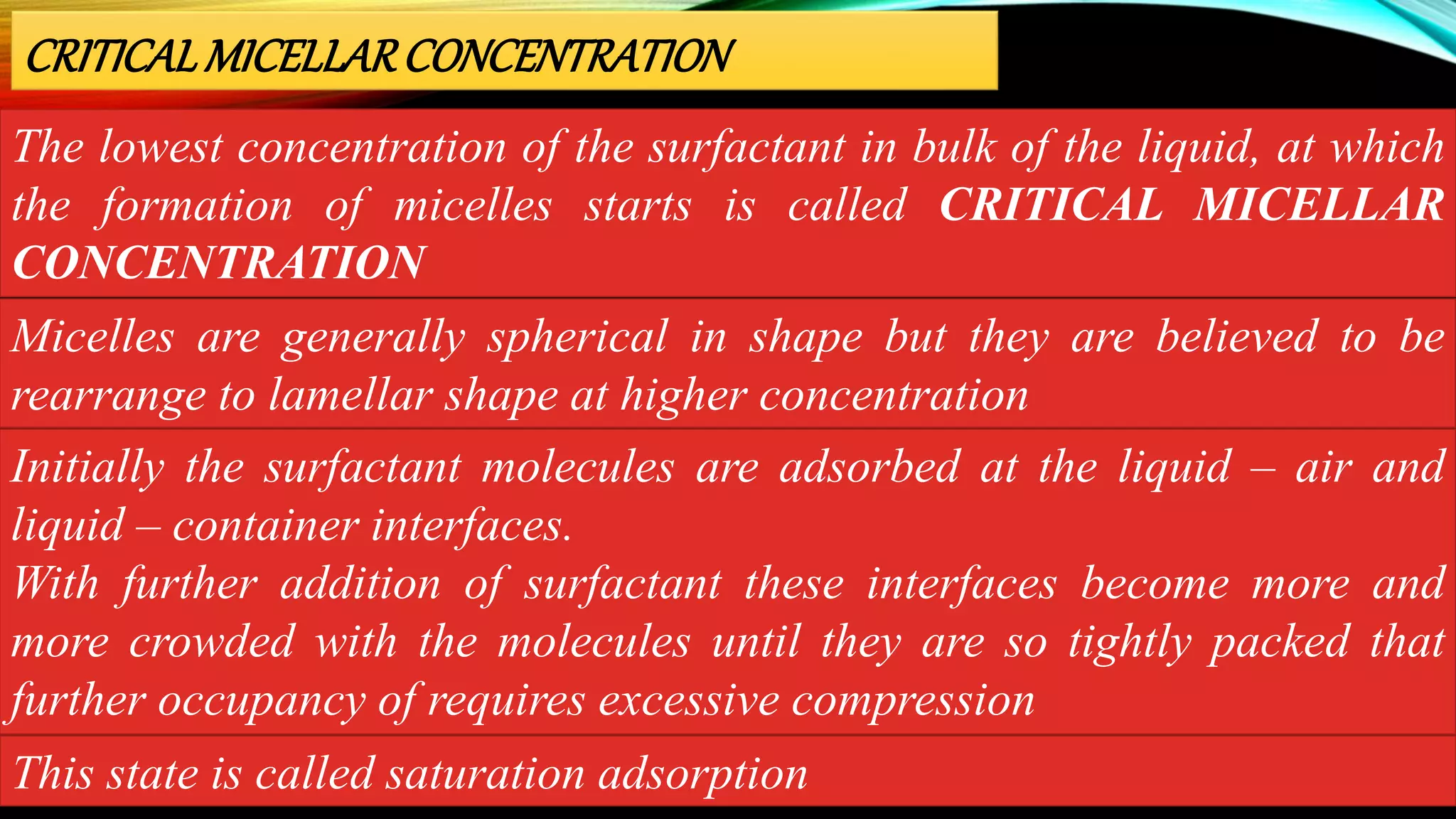 CRITICAL MICELLAR CONCENTRATION

The lowest concentration of the surfactant in bulk of the liquid, at which the formation of micelles starts is called CRITICAL MICELLAR CONCENTRATION

Micelles are generally spherical in shape but they are believed to be rearrange to lamellar shape at higher concentration

Initially the surfactant molecules are adsorbed at the liquid – air and liquid – container interfaces.
With further addition of surfactant these interfaces become more and more crowded with the molecules until they are so tightly packed that further occupancy of requires excessive compression

This state is called saturation adsorption